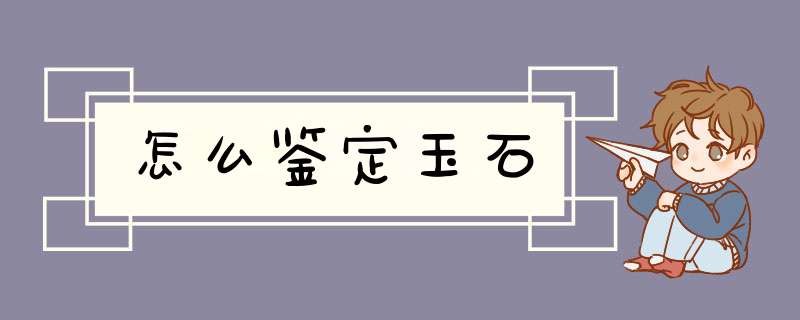 怎么鉴定玉石